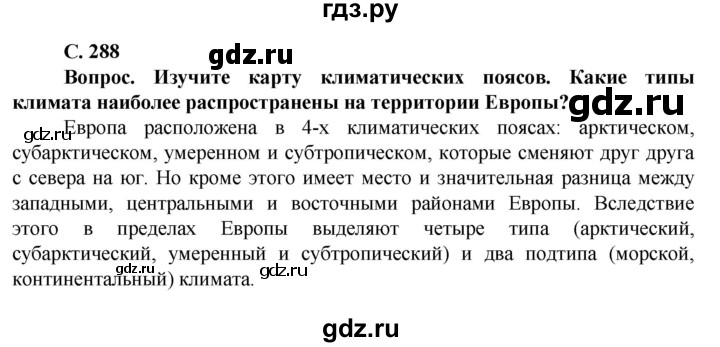 гдз.ру

С. 288

gdz.ru

Вопрос. Изучите карту климатических поясов. Какие типы климата наиболее распространены на территории Европы?

gdz.ru

gdz.ru

Европа расположена в 4-х климатических поясах: арктическом, субарктическом, умеренном и субтропическом, которые сменяют друг друга с севера на юг. Но кроме этого имеет место и значительная разница между западными, центральными и восточными районами Европы. Вследствие этого в пределах Европы выделяют четыре типа (арктический, субарктический, умеренный и субтропический) и два подтипа (морской, континентальный) климата.

gdz.ru

gdz.ru

gdz.ru